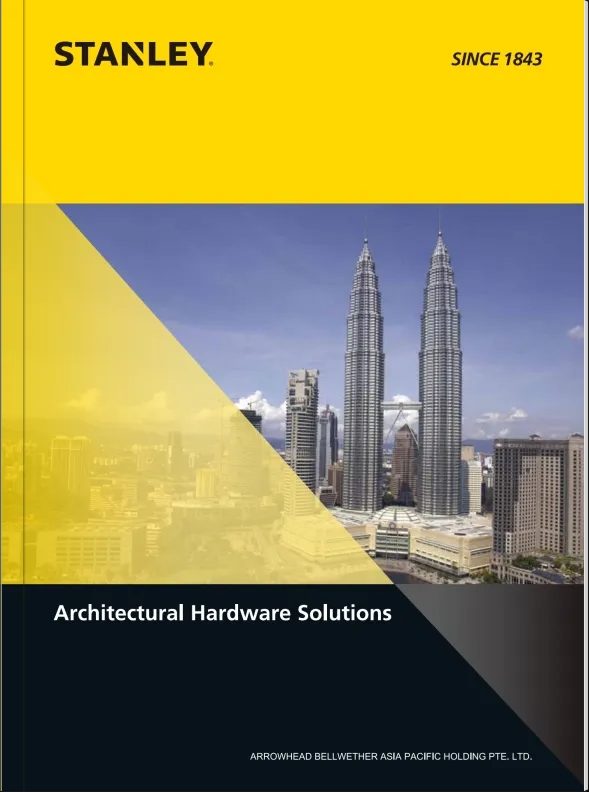 STANLEY

SINCE 1843

Architectural Hardware Solutions

ARROWHEAD BELLWETHER ASIA PACIFIC HOLDING PTE. LTD.